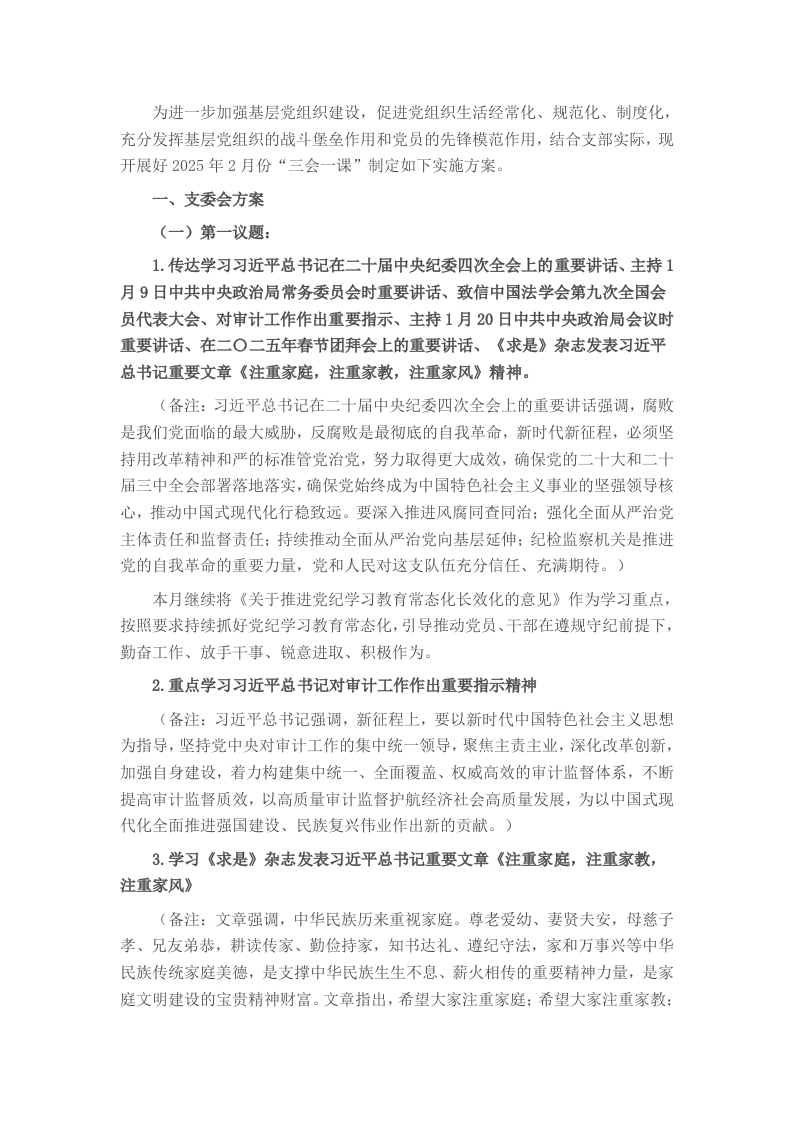 为进一步加强基层党组织建设，促进党组织生活经常化、规范化、制度化，充分发挥基层党组织的战斗堡垒作用和党员的先锋模范作用，结合支部实际，现开展好 2025 年 2 月份“三会一课”制定如下实施方案。

一、支委会方案

（一）第一议题：

1.传达学习习近平总书记在二十届中央纪委四次全会上的重要讲话、主持 1 月 9 日中共中央政治局常务委员会时重要讲话、致信中国法学会第九次全国会员代表大会、对审计工作作出重要指示、主持 1 月 20 日中共中央政治局会议时重要讲话、在二〇二五年春节团拜会上的重要讲话、《求是》杂志发表习近平总书记重要文章《注重家庭，注重家教，注重家风》精神。

（备注：习近平总书记在二十届中央纪委四次全会上的重要讲话强调，腐败是我们党面临的最大威胁，反腐败是最彻底的自我革命，新时代新征程，必须坚持用改革精神和严的标准管党治党，努力取得更大成效，确保党的二十大和二十届三中全会部署落地落实，确保党始终成为中国特色社会主义事业的坚强领导核心，推动中国式现代化行稳致远。要深入推进风腐同查同治；强化全面从严治党主体责任和监督责任；持续推动全面从严治党向基层延伸；纪检监察机关是推进党的自我革命的重要力量，党和人民对这支队伍充分信任、充满期待。）

本月继续将《关于推进党纪学习教育常态化长效化的意见》作为学习重点，按照要求持续抓好党纪学习教育常态化，引导推动党员、干部在遵规守纪前提下，勤奋工作、放手干事、锐意进取、积极作为。

2.重点学习习近平总书记对审计工作作出重要指示精神

（备注：习近平总书记强调，新征程上，要以新时代中国特色社会主义思想为指导，坚持党中央对审计工作的集中统一领导，聚焦主责主业，深化改革创新，加强自身建设，着力构建集中统一、全面覆盖、权威高效的审计监督体系，不断提高审计监督质效，以高质量审计监督护航经济社会高质量发展，为以中国式现代化全面推进强国建设、民族复兴伟业作出新的贡献。）

3.学习《求是》杂志发表习近平总书记重要文章《注重家庭，注重家教，注重家风》

（备注：文章强调，中华民族历来重视家庭。尊老爱幼、妻贤夫安，母慈子孝、兄友弟恭，耕读传家、勤俭持家，知书达礼、遵纪守法，家和万事兴等中华民族传统家庭美德，是支撑中华民族生生不息、薪火相传的重要精神力量，是家庭文明建设的宝贵精神财富。文章指出，希望大家注重家庭；希望大家注重家教；